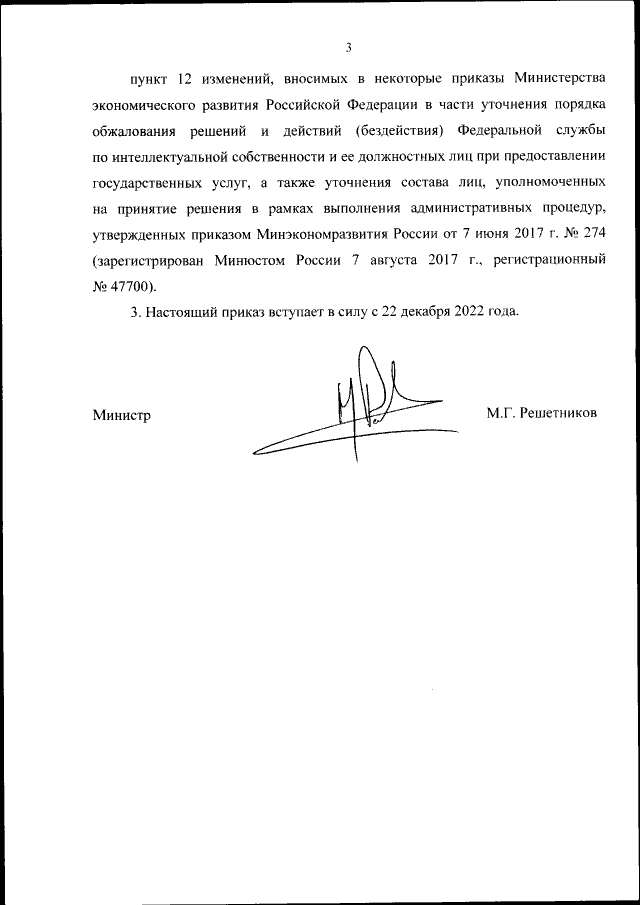 3

пункт 12 изменений, вносимых в некоторые приказы Министерства экономического развития Российской Федерации в части уточнения порядка обжалования решений и действий (бездействия) Федеральной службы по интеллектуальной собственности и ее должностных лиц при предоставлении государственных услуг, а также уточнения состава лиц, уполномоченных на принятие решения в рамках выполнения административных процедур, утвержденных приказом Минэкономразвития России от 7 июня 2017 г. № 274 (зарегистрирован Минюстом России 7 августа 2017 г., регистрационный № 47700).

3. Настоящий приказ вступает в силу с 22 декабря 2022 года.

Министр

М.Г. Решетников